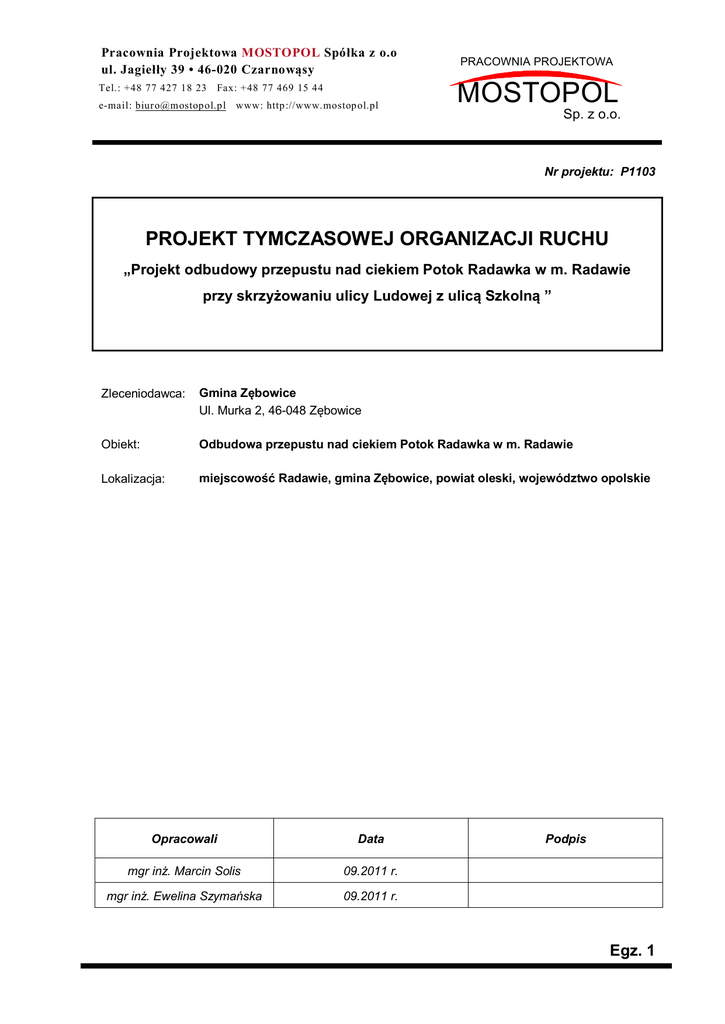 Pracownia Projektowa MOSTOPOL Spółka z o.o
ul. Jagiełły 39 • 46-020 Czarnowąsy
Tel.: +48 77 427 18 23 Fax: +48 77 469 15 44
e-mail: biuro@mostopol.pl www: http://www.mostopol.pl

PRACOWNIA PROJEKTOWA
MOSTOPOL
Sp. z o.o.

Nr projektu: P1103

PROJEKT TYMCZASOWEJ ORGANIZACJI RUCHU
„Projekt odbudowy przepustu nad ciekiem Potok Radawka w m. Radawie przy skrzyżowaniu ulicy Ludowej z ulicą Szkolną ”

Zleceniodawca: Gmina Zębowice
Ul. Murka 2, 46-048 Zębowice

Obiekt: Odbudowa przepustu nad ciekiem Potok Radawka w m. Radawie

Lokalizacja: miejscowość Radawie, gmina Zębowice, powiat oleski, województwo opolskie

| Opracowali | Data | Podpis |
|---|---|---|
| mgr inż. Marcin Solis | 09.2011 r. | |
| mgr inż. Ewelina Szymańska | 09.2011 r. | |

Egz. 1